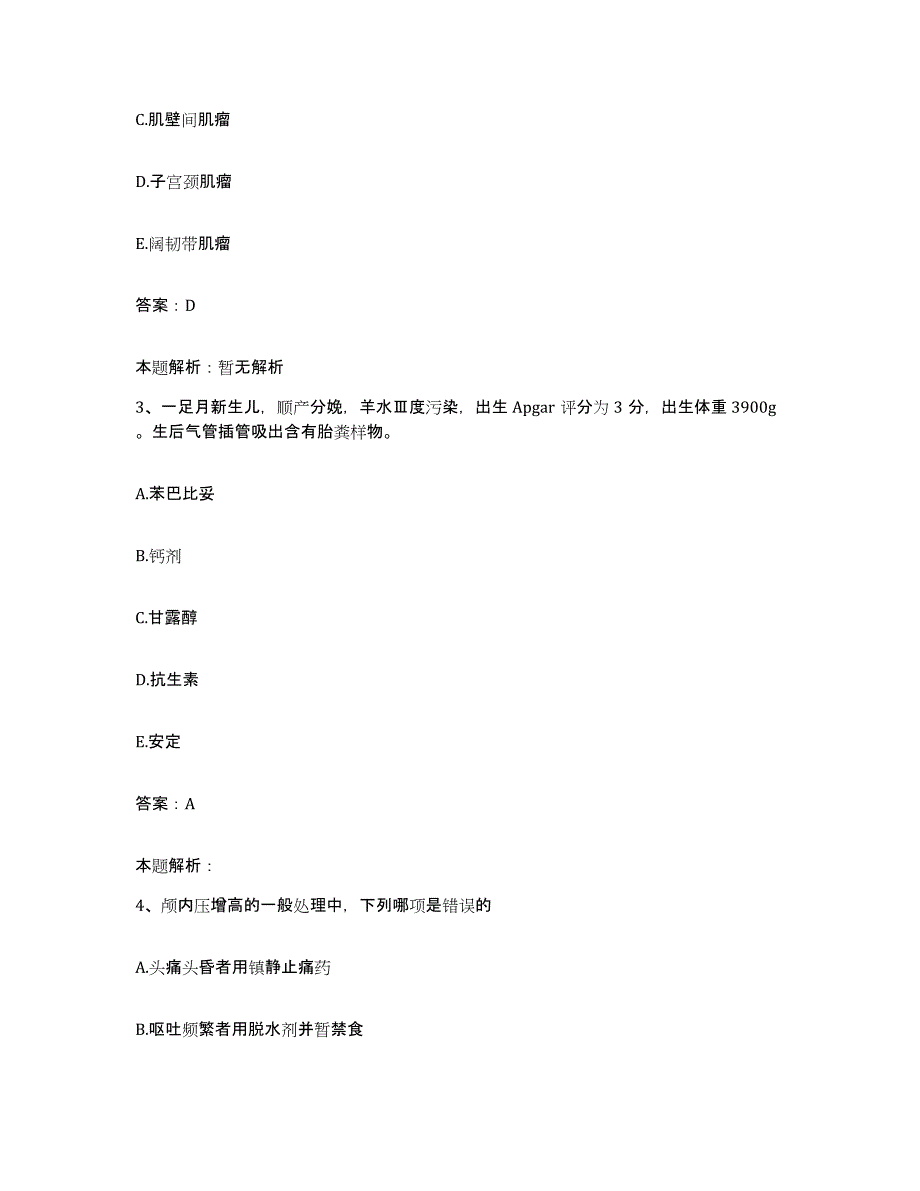 C.肌壁间肌瘤

D.子宫颈肌瘤

E.阔韧带肌瘤

答案：D

本题解析：暂无解析

3、一足月新生儿，顺产分娩，羊水Ⅲ度污染，出生 Apgar 评分为 3 分，出生体重 3900g。生后气管插管吸出含有胎粪样物。

A.苯巴比妥

B.钙剂

C.甘露醇

D.抗生素

E.安定

答案：A

本题解析：

4、颅内压增高的一般处理中，下列哪项是错误的

A.头痛头昏者用镇静止痛药

B.呕吐频繁者用脱水剂并暂禁食